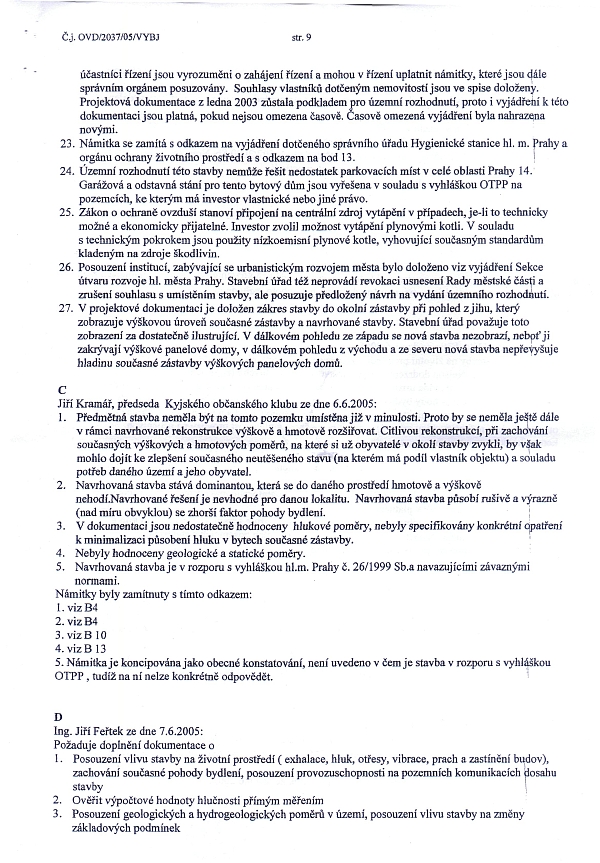 Č.j. OVD/2037/05/VYBJ str. 9

účastníci řízení jsou vyrozuměni o zahájení řízení a mohou v řízení uplatnit námitky, které jsou dále správním orgánem posuzovány. Souhlasy vlastníků dotčeným nemovitostí jsou ve spise doloženy. Projektová dokumentace z ledna 2003 zůstala podkladem pro územní rozhodnutí, proto i vyjádření k této dokumentaci jsou platná, pokud nejsou omezena časově. Časově omezená vyjádření byla nahrazena novými.
23. Námitka se zamítá s odkazem na vyjádření dotčeného správního úřadu Hygienické stanice hl. m. Prahy a orgánu ochrany životního prostředí a s odkazem na bod 13.
24. Územní rozhodnutí této stavby nemůže řešit nedostatek parkovacích míst v celé oblasti Prahy 14. Garážová a odstavná stání pro tento bytový dům jsou vyřešena v souladu s vyhláškou OTPP na pozemcích, ke kterým má investor vlastnické nebo jiné právo.
25. Zákon o ochraně ovzduší stanoví připojení na centrální zdroj vytápění v případech, je-li to technicky možné a ekonomicky přijatelné. Investor zvolil možnost vytápění plynovými kotli. V souladu s technickým pokrokem jsou použity nízkoemisní plynové kotle, vyhovující současným standardům kladeným na zdroje škodlivin.
26. Posouzení institucí, zabývající se urbanistickým rozvojem města bylo doloženo viz vyjádření Sekce útvaru rozvoje hl. města Prahy. Stavební úřad též neprovádí revokaci usnesení Rady městské části a zrušení souhlasu s umístěním stavby, ale posuzuje předložený návrh na vydání územního rozhodnutí.
27. V projektové dokumentaci je doložen zákres stavby do okolní zástavby při pohled z jihu, který zobrazuje výškovou úroveň současné zástavby a navrhované stavby. Stavební úřad považuje toto zobrazení za dostatečně ilustrující. V dálkovém pohledu ze západu se nová stavba nezobrazí, neboť ji zakrývají výškové panelové domy, v dálkovém pohledu z východu a ze severu nová stavba nepřevyšuje hladinu současné zástavby výškových panelových domů.

C
Jiří Kramář, předseda Kyjského občanského klubu ze dne 6.6.2005:
1. Předmětná stavba neměla být na tomto pozemku umístěna již v minulosti. Proto by se neměla ještě dále v rámci navrhované rekonstrukce výškově a hmotově rozšiřovat. Citlivou rekonstrukcí, při zachování současných výškových a hmotových poměrů, na které si už obyvatelé v okolí stavby zvykli, by však mohlo dojít ke zlepšení současného neutěšeného stavu (na kterém má podíl vlastník objektu) a souladu potřeb daného území a jeho obyvatel.
2. Navrhovaná stavba stává dominantou, která se do daného prostředí hmotově a výškově nehodí.Navrhované řešení je nevhodné pro danou lokalitu. Navrhovaná stavba působí rušivě a výrazně (nad míru obvyklou) se zhorší faktor pohody bydlení.
3. V dokumentaci jsou nedostatečně hodnoceny hlukové poměry, nebyly specifikovány konkrétní opatření k minimalizaci působení hluku v bytech současné zástavby.
4. Nebyly hodnoceny geologické a statické poměry.
5. Navrhovaná stavba je v rozporu s vyhláškou hl.m. Prahy č. 26/1999 Sb.a navazujícími závaznými normami.
Námitky byly zamítnuty s tímto odkazem:
1. viz B4
2. viz B4
3. viz B 10
4. viz B 13
5. Námitka je koncipována jako obecné konstatování, není uvedeno v čem je stavba v rozporu s vyhláškou OTPP , tudíž na ní nelze konkrétně odpovědět.

D
Ing. Jiří Feřtek ze dne 7.6.2005:
Požaduje doplnění dokumentace o
1. Posouzení vlivu stavby na životní prostředí ( exhalace, hluk, otřesy, vibrace, prach a zastínění budov), zachování současné pohody bydlení, posouzení provozuschopnosti na pozemních komunikacích dosahu stavby
2. Ověřit výpočtové hodnoty hlučnosti přímým měřením
3. Posouzení geologických a hydrogeologických poměrů v území, posouzení vlivu stavby na změny základových podmínek